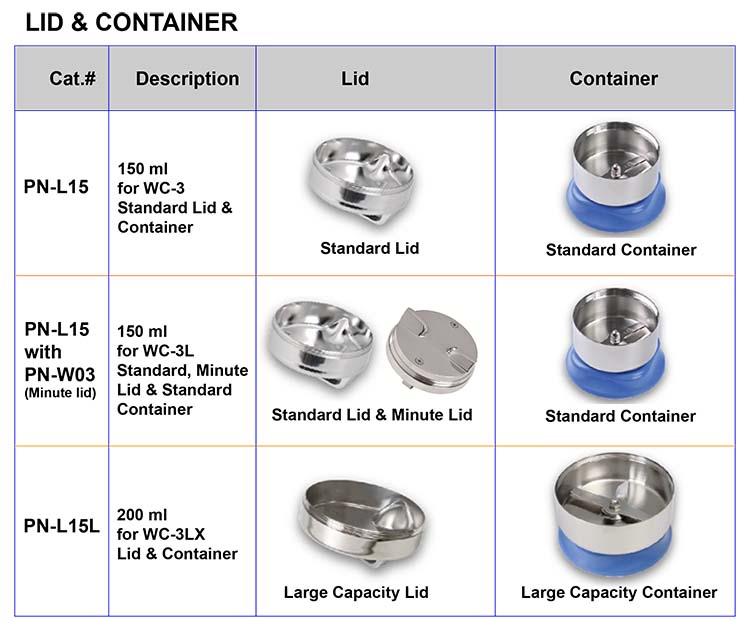 LID & CONTAINER

| Cat.# | Description | Lid | Container |
|---|---|---|---|
| PN-L15 | 150 ml for WC-3 Standard Lid & Container | Standard Lid | Standard Container |
| PN-L15 with PN-W03 (Minute lid) | 150 ml for WC-3L Standard, Minute Lid & Standard Container | Standard Lid & Minute Lid | Standard Container |
| PN-L15L | 200 ml for WC-3LX Lid & Container | Large Capacity Lid | Large Capacity Container |